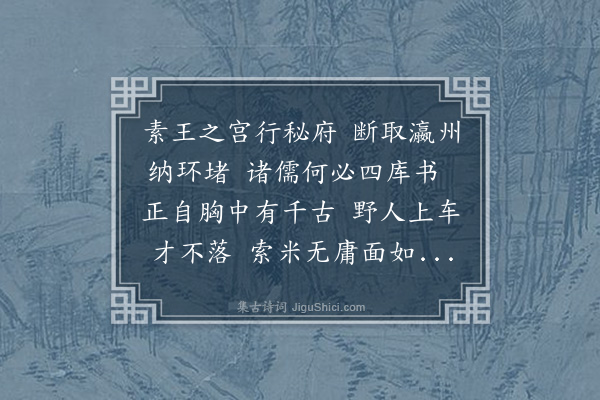 素王之宫行秘府 断取瀛州纳环堵 诸儒何必四库书 正自胸中有千古 野人上车才不落 索米无庸面如...

集古诗词 JiguShici.com